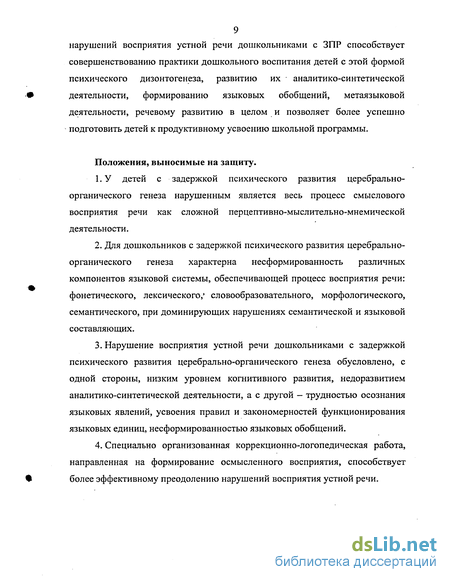 9

нарушений восприятия устной речи дошкольниками с ЗПР способствует совершенствованию практики дошкольного воспитания детей с этой формой психического дизонтогенеза, развитию их аналитико-синтетической деятельности, формированию языковых обобщений, метаязыковой деятельности, речевому развитию в целом и позволяет более успешно подготовить детей к продуктивному усвоению школьной программы.

Положения, выносимые на защиту.

1. У детей с задержкой психического развития церебрально-органического генеза нарушенным является весь процесс смыслового восприятия речи как сложной перцептивно-мыслительно-мнемической деятельности.

2. Для дошкольников с задержкой психического развития церебрально-органического генеза характерна несформированность различных компонентов языковой системы, обеспечивающей процесс восприятия речи: фонетического, лексического, словообразовательного, морфологического, семантического, при доминирующих нарушениях семантической и языковой составляющих.

3. Нарушение восприятия устной речи дошкольниками с задержкой психического развития церебрально-органического генеза обусловлено, с одной стороны, низким уровнем когнитивного развития, недоразвитием аналитико-синтетической деятельности, а с другой – трудностью осознания языковых явлений, усвоения правил и закономерностей функционирования языковых единиц, несформированностью языковых обобщений.

4. Специально организованная коррекционно-логопедическая работа, направленная на формирование осмысленного восприятия, способствует более эффективному преодолению нарушений восприятия устной речи.

dsLib.net
библиотека диссертаций